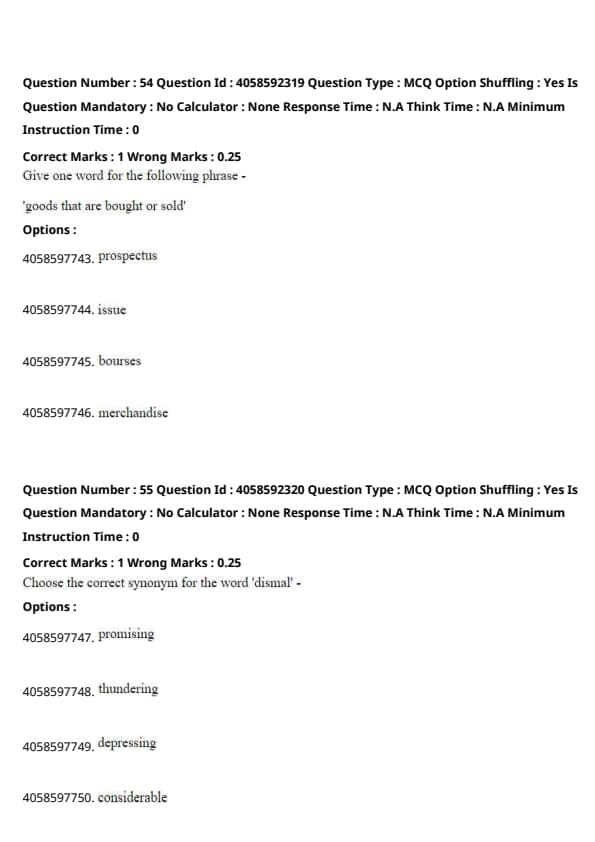 Question Number : 54 Question Id : 4058592319 Question Type : MCQ Option Shuffling : Yes Is Question Mandatory : No Calculator : None Response Time : N.A Think Time : N.A Minimum Instruction Time : 0

Correct Marks : 1 Wrong Marks : 0.25
Give one word for the following phrase -

'goods that are bought or sold'

Options :

4058597743. prospectus

4058597744. issue

4058597745. bourses

4058597746. merchandise

Question Number : 55 Question Id : 4058592320 Question Type : MCQ Option Shuffling : Yes Is Question Mandatory : No Calculator : None Response Time : N.A Think Time : N.A Minimum Instruction Time : 0

Correct Marks : 1 Wrong Marks : 0.25
Choose the correct synonym for the word 'dismal' -

Options :

4058597747. promising

4058597748. thundering

4058597749. depressing

4058597750. considerable